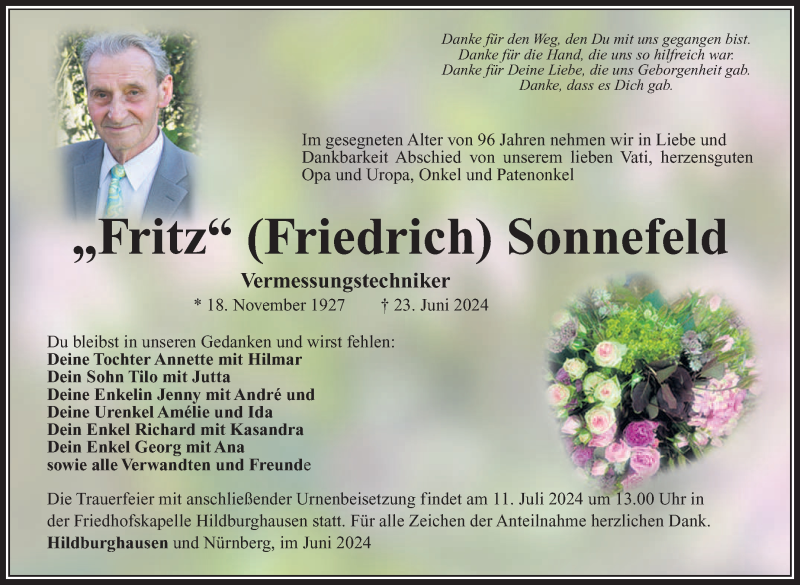 Danke für den Weg, den Du mit uns gegangen bist.
Danke für die Hand, die uns so hilfreich war.
Danke für Deine Liebe, die uns Geborgenheit gab.
Danke, dass es Dich gab.

Im gesegneten Alter von 96 Jahren nehmen wir in Liebe und Dankbarkeit Abschied von unserem lieben Vati, herzensguten Opa und Uropa, Onkel und Patenonkel

„Fritz“ (Friedrich) Sonnefeld

Vermessungstechniker

* 18. November 1927 † 23. Juni 2024

Du bleibst in unseren Gedanken und wirst fehlen:
Deine Tochter Annette mit Hilmar
Dein Sohn Tilo mit Jutta
Deine Enkelin Jenny mit André und
Deine Urenkel Amélie und Ida
Dein Enkel Richard mit Kasandra
Dein Enkel Georg mit Ana
sowie alle Verwandten und Freunde

Die Trauerfeier mit anschließender Urnenbeisetzung findet am 11. Juli 2024 um 13.00 Uhr in der Friedhofskapelle Hildburghausen statt. Für alle Zeichen der Anteilnahme herzlichen Dank.
Hildburghausen und Nürnberg, im Juni 2024